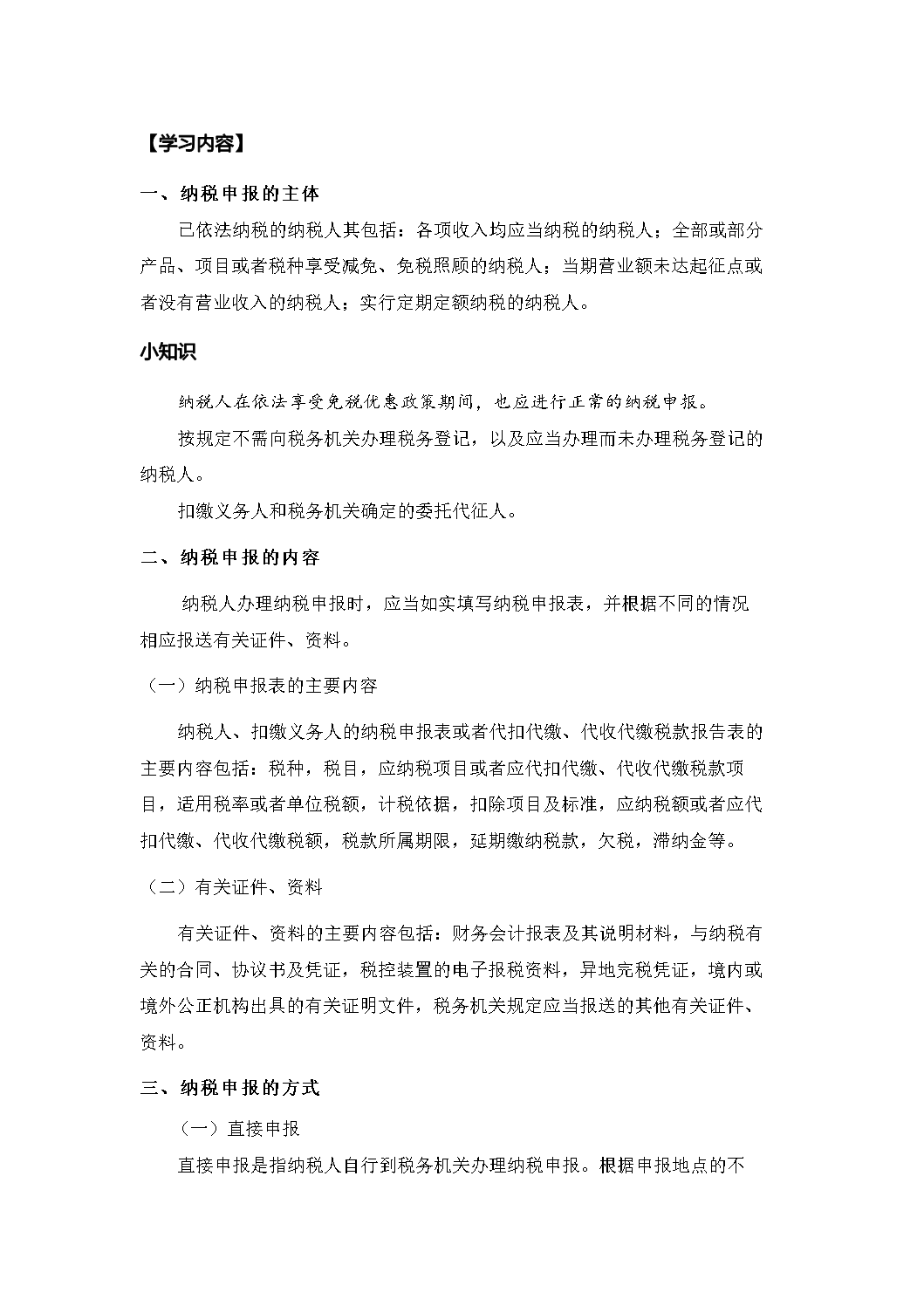 【学习内容】

一、纳税申报的主体

已依法纳税的纳税人其包括：各项收入均应当纳税的纳税人；全部或部分产品、项目或者税种享受减免、免税照顾的纳税人；当期营业额未达起征点或者没有营业收入的纳税人；实行定期定额纳税的纳税人。

小知识

纳税人在依法享受免税优惠政策期间，也应进行正常的纳税申报。

按规定不需向税务机关办理税务登记，以及应当办理而未办理税务登记的纳税人。

扣缴义务人和税务机关确定的委托代征人。

二、纳税申报的内容

纳税人办理纳税申报时，应当如实填写纳税申报表，并根据不同的情况相应报送有关证件、资料。

（一）纳税申报表的主要内容

纳税人、扣缴义务人的纳税申报表或者代扣代缴、代收代缴税款报告表的主要内容包括：税种，税目，应纳税项目或者应代扣代缴、代收代缴税款项目，适用税率或者单位税额，计税依据，扣除项目及标准，应纳税额或者应代扣代缴、代收代缴税额，税款所属期限，延期缴纳税款，欠税，滞纳金等。

（二）有关证件、资料

有关证件、资料的主要内容包括：财务会计报表及其说明材料，与纳税有关的合同、协议书及凭证，税控装置的电子报税资料，异地完税凭证，境内或境外公正机构出具的有关证明文件，税务机关规定应当报送的其他有关证件、资料。

三、纳税申报的方式

（一）直接申报

直接申报是指纳税人自行到税务机关办理纳税申报。根据申报地点的不